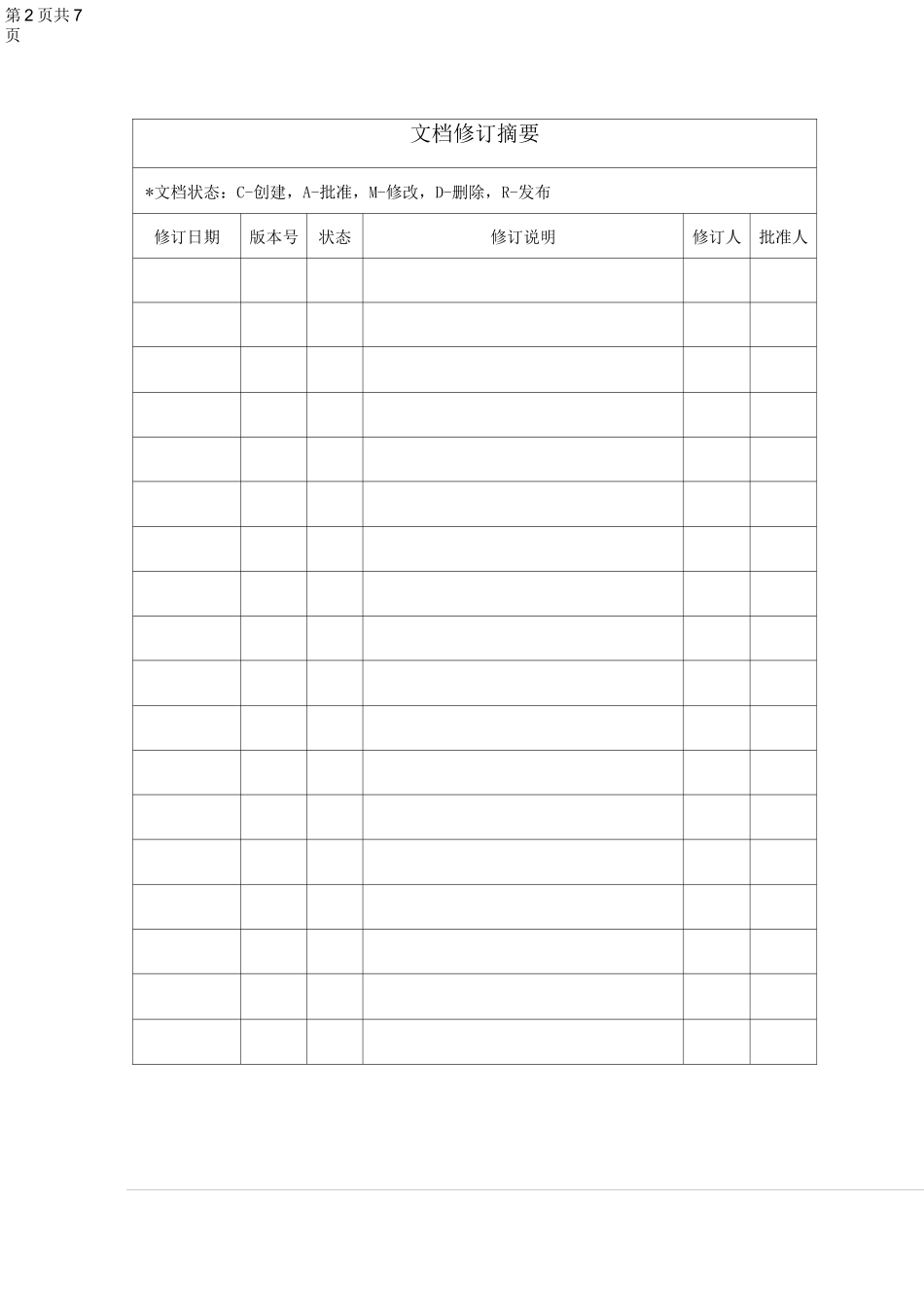 第 2 页共 7 页

文档修订摘要

*文档状态：C-创建，A-批准，M-修改，D-删除，R-发布

| 修订日期 | 版本号 | 状态 | 修订说明 | 修订人 | 批准人 |
|---|---|---|---|---|---|
| | | | | | |
| | | | | | |
| | | | | | |
| | | | | | |
| | | | | | |
| | | | | | |
| | | | | | |
| | | | | | |
| | | | | | |
| | | | | | |
| | | | | | |
| | | | | | |
| | | | | | |
| | | | | | |
| | | | | | |
| | | | | | |
| | | | | | |
| | | | | | |